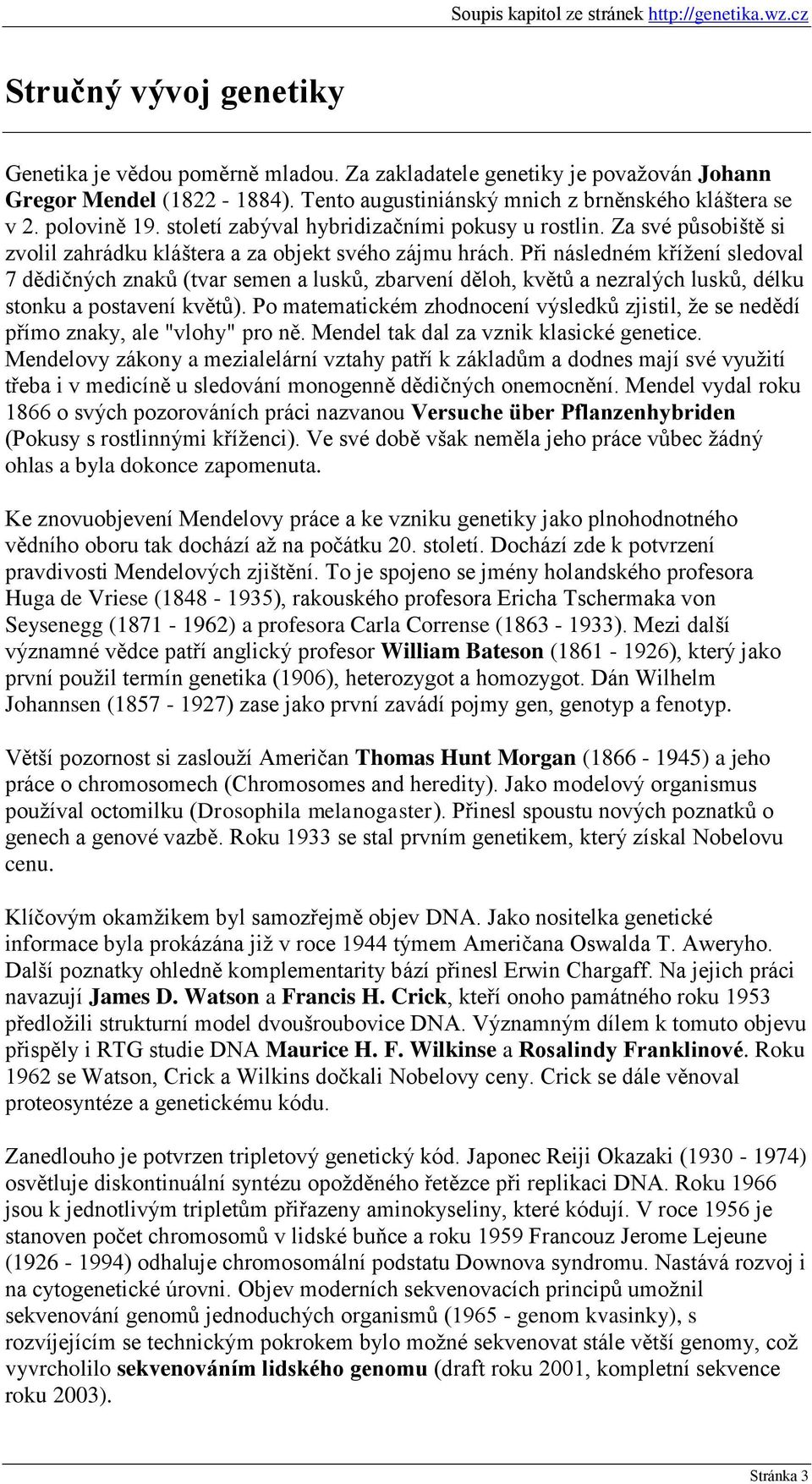 Soupis kapitol ze stránek http://genetika.wz.cz

Stručný vývoj genetiky

Genetika je vědou poměrně mladou. Za zakladatele genetiky je považován Johann Gregor Mendel (1822 - 1884). Tento augustiniánský mnich z brněnského kláštera se v 2. polovině 19. století zabýval hybridizačními pokusy u rostlin. Za své působiště si zvolil zahrádku kláštera a za objekt svého zájmu hrách. Při následném křížení sledoval 7 dědičných znaků (tvar semen a lusků, zbarvení děloh, květů a nezralých lusků, délku stonku a postavení květů). Po matematickém zhodnocení výsledků zjistil, že se nedědí přímo znaky, ale "vlohy" pro ně. Mendel tak dal za vznik klasické genetice. Mendelovy zákony a mezialelární vztahy patří k základům a dodnes mají své využití třeba i v medicíně u sledování monogenně dědičných onemocnění. Mendel vydal roku 1866 o svých pozorováních práci nazvanou Versuche über Pflanzenhybriden (Pokusy s rostlinnými kříženci). Ve své době však neměla jeho práce vůbec žádný ohlas a byla dokonce zapomenuta.

Ke znovuobjevení Mendelovy práce a ke vzniku genetiky jako plnohodnotného vědního oboru tak dochází až na počátku 20. století. Dochází zde k potvrzení pravdivosti Mendelových zjištění. To je spojeno se jmény holandského profesora Huga de Vriese (1848 - 1935), rakouského profesora Ericha Tschermaka von Seysenegg (1871 - 1962) a profesora Carla Corrense (1863 - 1933). Mezi další významné vědce patří anglický profesor William Bateson (1861 - 1926), který jako první použil termín genetika (1906), heterozygot a homozygot. Dán Wilhelm Johannsen (1857 - 1927) zase jako první zavádí pojmy gen, genotyp a fenotyp.

Větší pozornost si zaslouží Američan Thomas Hunt Morgan (1866 - 1945) a jeho práce o chromosomech (Chromosomes and heredity). Jako modelový organismus používal octomilku (Drosophila melanogaster). Přinesl spoustu nových poznatků o genech a genové vazbě. Roku 1933 se stal prvním genetikem, který získal Nobelovu cenu.

Klíčovým okamžikem byl samozřejmě objev DNA. Jako nositelka genetické informace byla prokázána již v roce 1944 týmem Američana Oswalda T. Aweryho. Další poznatky ohledně komplementarity bází přinesl Erwin Chargaff. Na jejich práci navazují James D. Watson a Francis H. Crick, kteří onoho památného roku 1953 předložili strukturní model dvoušroubovice DNA. Významným dílem k tomuto objevu přispěly i RTG studie DNA Maurice H. F. Wilkinse a Rosalindy Franklinové. Roku 1962 se Watson, Crick a Wilkins dočkali Nobelovy ceny. Crick se dále věnoval proteosyntéze a genetickému kódu.

Zanedlouho je potvrzen tripletový genetický kód. Japonec Reiji Okazaki (1930 - 1974) osvětluje diskontinuální syntézu opožděného řetězce při replikaci DNA. Roku 1966 jsou k jednotlivým tripletům přiřazeny aminokyseliny, které kódují. V roce 1956 je stanoven počet chromosomů v lidské buňce a roku 1959 Francouz Jerome Lejeune (1926 - 1994) odhaluje chromosomální podstatu Downova syndromu. Nastává rozvoj i na cytogenetické úrovni. Objev moderních sekvenovacích principů umožnil sekvenování genomů jednoduchých organismů (1965 - genom kvasinky), s rozvíjejícím se technickým pokrokem bylo možné sekvenovat stále větší genomy, což vyvrcholilo sekvenováním lidského genomu (draft roku 2001, kompletní sekvence roku 2003).

Stránka 3